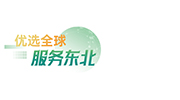 优选全球
服务东北